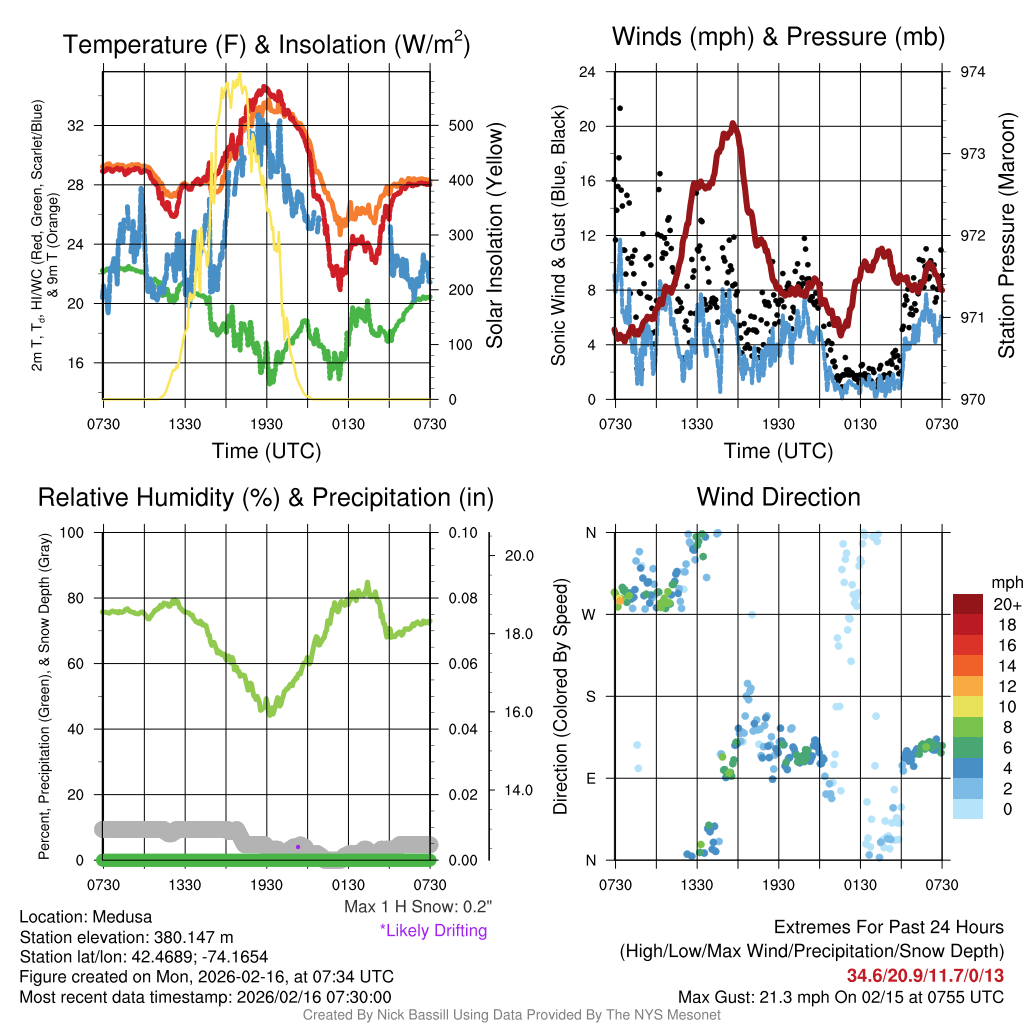 Temperature (F) & Insolation (W/m$^2$)

2m T, T$_d$, HI/WC (Red, Green, Scarlet/Blue) & 9m T (Orange)

32
28
24
20
16

500
400
300
200
100
0

Solar Insolation (Yellow)

0730 1330 1930 0130 0730

Time (UTC)

Winds (mph) & Pressure (mb)

Sonic Wind & Gust (Blue, Black)

24
20
16
12
8
4
0

974
973
972
971
970

Station Pressure (Maroon)

0730 1330 1930 0130 0730

Time (UTC)

Relative Humidity (%) & Precipitation (in)

Percent, Precipitation (Green), & Snow Depth (Gray)

100
80
60
40
20
0

0.10
0.08
0.06
0.04
0.02
0.00

20.0
18.0
16.0
14.0

0730 1330 1930 0130 0730

Max 1 H Snow: 0.2"
*Likely Drifting

Wind Direction

Direction (Colored By Speed)

N
W
S
E
N

0730 1330 1930 0130 0730

mph
20+
18
16
14
12
10
8
6
4
2
0

Location: Medusa
Station elevation: 380.147 m
Station lat/lon: 42.4689; -74.1654
Figure created on Mon, 2026-02-16, at 07:34 UTC
Most recent data timestamp: 2026/02/16 07:30:00

Extremes For Past 24 Hours
(High/Low/Max Wind/Precipitation/Snow Depth)
34.6/20.9/11.7/0/13
Max Gust: 21.3 mph On 02/15 at 0755 UTC

Created By Nick Bassill Using Data Provided By The NYS Mesonet